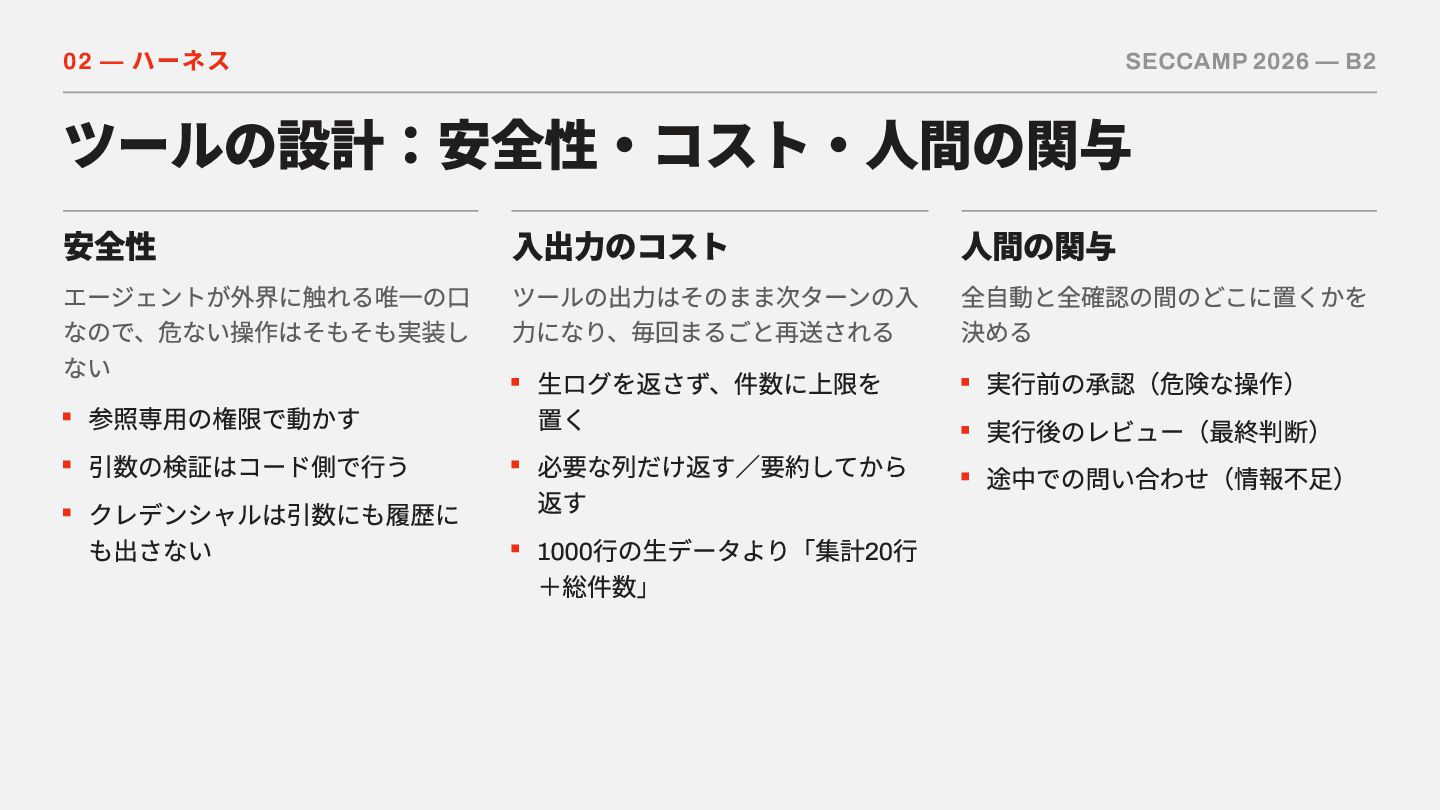 02 — ハーネス

SECCAMP 2026 — B2

ツールの設計：安全性・コスト・人間の関与

安全性

エージェントが外界に触れる唯一の口なので、危ない操作はそもそも実装しない

• 参照専用の権限で動かす
• 引数の検証はコード側で行う
• クレデンシャルは引数にも履歴にも出さない

入出力のコスト

ツールの出力はそのまま次ターンの入力になり、毎回まるごと再送される

• 生ログを返さず、件数に上限を置く
• 必要な列だけ返す／要約してから返す
• 1000行の生データより「集計20行＋総件数」

人間の関与

全自動と全確認の間のどこに置くかを決める

• 実行前の承認（危険な操作）
• 実行後のレビュー（最終判断）
• 途中での問い合わせ（情報不足）